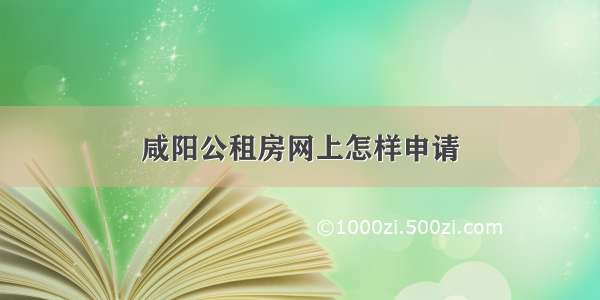 咸阳公租房网上怎样申请

©1000zi.500zi.com